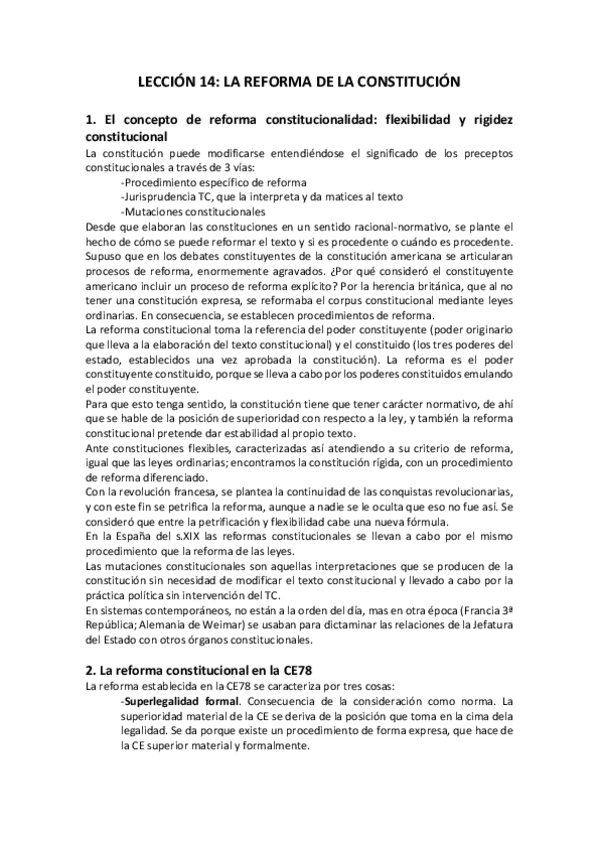 LECCIÓN 14: LA REFORMA DE LA CONSTITUCIÓN

1. El concepto de reforma constitucionalidad: flexibilidad y rigidez constitucional

La constitución puede modificarse entendiéndose el significado de los preceptos constitucionales a través de 3 vías:

-Procedimiento específico de reforma
-Jurisprudencia TC, que la interpreta y da matices al texto
-Mutaciones constitucionales

Desde que elaboran las constituciones en un sentido racional-normativo, se plante el hecho de cómo se puede reformar el texto y si es procedente o cuándo es procedente. Supuso que en los debates constituyentes de la constitución americana se articularan procesos de reforma, enormemente agravados. ¿Por qué consideró el constituyente americano incluir un proceso de reforma explícito? Por la herencia británica, que al no tener una constitución expresa, se reformaba el corpus constitucional mediante leyes ordinarias. En consecuencia, se establecen procedimientos de reforma.

La reforma constitucional toma la referencia del poder constituyente (poder originario que lleva a la elaboración del texto constitucional) y el constituido (los tres poderes del estado, establecidos una vez aprobada la constitución). La reforma es el poder constituyente constituido, porque se lleva a cabo por los poderes constituidos emulando el poder constituyente.

Para que esto tenga sentido, la constitución tiene que tener carácter normativo, de ahí que se hable de la posición de superioridad con respecto a la ley, y también la reforma constitucional pretende dar estabilidad al propio texto.

Ante constituciones flexibles, caracterizadas así atendiendo a su criterio de reforma, igual que las leyes ordinarias; encontramos la constitución rígida, con un procedimiento de reforma diferenciado.

Con la revolución francesa, se plantea la continuidad de las conquistas revolucionarias, y con este fin se petrifica la reforma, aunque a nadie se le oculta que eso no fue así. Se consideró que entre la petrificación y flexibilidad cabe una nueva fórmula.

En la España del s.XIX las reformas constitucionales se llevan a cabo por el mismo procedimiento que la reforma de las leyes.

Las mutaciones constitucionales son aquellas interpretaciones que se producen de la constitución sin necesidad de modificar el texto constitucional y llevado a cabo por la práctica política sin intervención del TC.

En sistemas contemporáneos, no están a la orden del día, mas en otra época (Francia 3ª República; Alemania de Weimar) se usaban para dictaminar las relaciones de la Jefatura del Estado con otros órganos constitucionales.

2. La reforma constitucional en la CE78

La reforma establecida en la CE78 se caracteriza por tres cosas:

-Superlegalidad formal. Consecuencia de la consideración como norma. La superioridad material de la CE se deriva de la posición que toma en la cima dela legalidad. Se da porque existe un procedimiento de forma expresa, que hace de la CE superior material y formalmente.